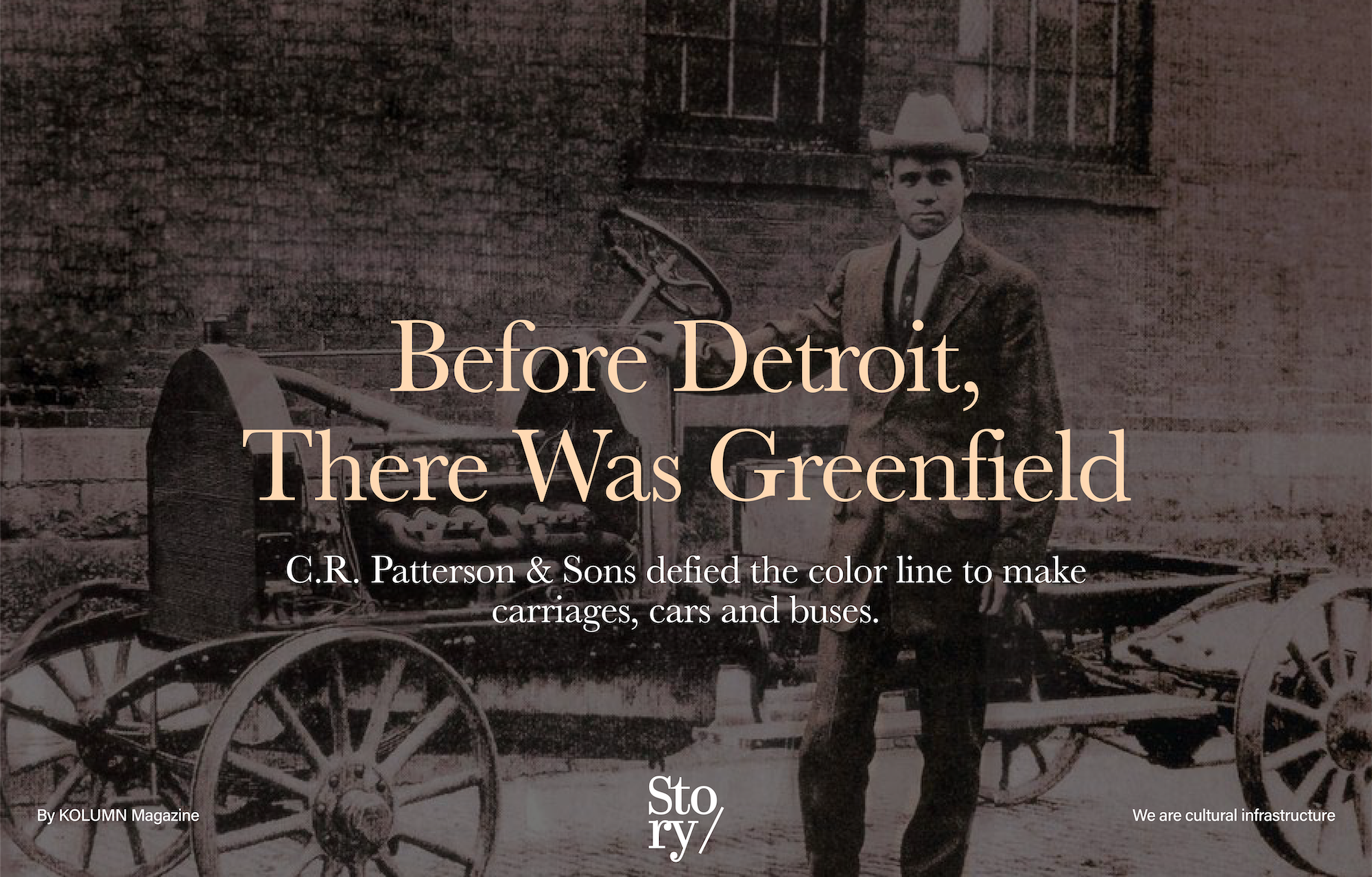 Before Detroit, There Was Greenfield

C.R. Patterson & Sons defied the color line to make carriages, cars and buses.

By KOLUMN Magazine

Sto
ry/

We are cultural infrastructure